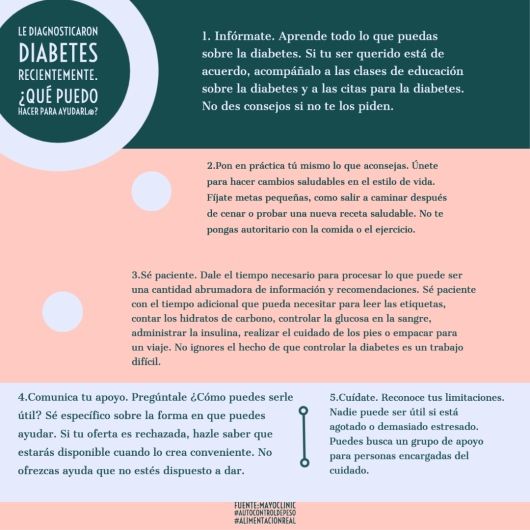 LE DIAGNOSTICARON DIABETES RECIENTEMENTE. ¿QUÉ PUEDO HACER PARA AYUDARL@?

1. Infórmate. Aprende todo lo que puedas sobre la diabetes. Si tu ser querido está de acuerdo, acompáñalo a las clases de educación sobre la diabetes y a las citas para la diabetes. No des consejos si no te los piden.

2.Pon en práctica tú mismo lo que aconsejas. Únete para hacer cambios saludables en el estilo de vida. Fíjate metas pequeñas, como salir a caminar después de cenar o probar una nueva receta saludable. No te pongas autoritario con la comida o el ejercicio.

3.Sé paciente. Dale el tiempo necesario para procesar lo que puede ser una cantidad abrumadora de información y recomendaciones. Sé paciente con el tiempo adicional que pueda necesitar para leer las etiquetas, contar los hidratos de carbono, controlar la glucosa en la sangre, administrar la insulina, realizar el cuidado de los pies o empacar para un viaje. No ignores el hecho de que controlar la diabetes es un trabajo difícil.

4.Comunica tu apoyo. Pregúntale ¿Cómo puedes serle útil? Sé específico sobre la forma en que puedes ayudar. Si tu oferta es rechazada, hazle saber que estarás disponible cuando lo crea conveniente. No ofrezcas ayuda que no estés dispuesto a dar.

5.Cuídate. Reconoce tus limitaciones. Nadie puede ser útil si está agotado o demasiado estresado. Puedes busca un grupo de apoyo para personas encargadas del cuidado.

FUENTE:MAYOCLINIC
#AUTOCONTROLDEPESO
#ALIMENTACIONREAL